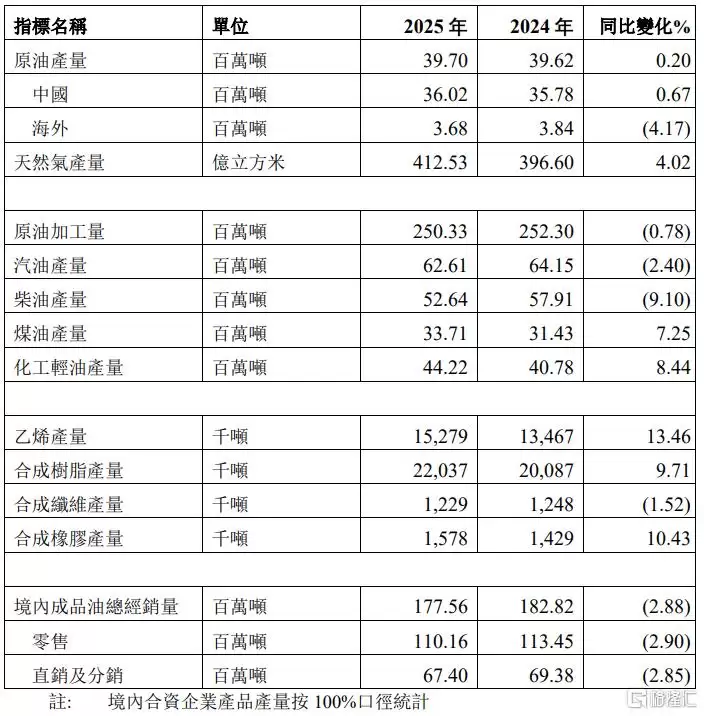 | 指標名稱 | 單位 | 2025年 | 2024年 | 同比變化% |
|---|---|---|---|---|
| 原油產量 | 百萬噸 | 39.70 | 39.62 | 0.20 |
| 中國 | 百萬噸 | 36.02 | 35.78 | 0.67 |
| 海外 | 百萬噸 | 3.68 | 3.84 | (4.17) |
| 天然氣產量 | 億立方米 | 412.53 | 396.60 | 4.02 |
| | | | | |
| 原油加工量 | 百萬噸 | 250.33 | 252.30 | (0.78) |
| 汽油產量 | 百萬噸 | 62.61 | 64.15 | (2.40) |
| 柴油產量 | 百萬噸 | 52.64 | 57.91 | (9.10) |
| 煤油產量 | 百萬噸 | 33.71 | 31.43 | 7.25 |
| 化工輕油產量 | 百萬噸 | 44.22 | 40.78 | 8.44 |
| | | | | |
| 乙烯產量 | 千噸 | 15,279 | 13,467 | 13.46 |
| 合成樹脂產量 | 千噸 | 22,037 | 20,087 | 9.71 |
| 合成纖維產量 | 千噸 | 1,229 | 1,248 | (1.52) |
| 合成橡膠產量 | 千噸 | 1,578 | 1,429 | 10.43 |
| | | | | |
| 境內成品油總經銷量 | 百萬噸 | 177.56 | 182.82 | (2.88) |
| 零售 | 百萬噸 | 110.16 | 113.45 | (2.90) |
| 直銷及分銷 | 百萬噸 | 67.40 | 69.38 | (2.85) |

註: 境內合資企業產品產量按100%口徑統計

格隆汇